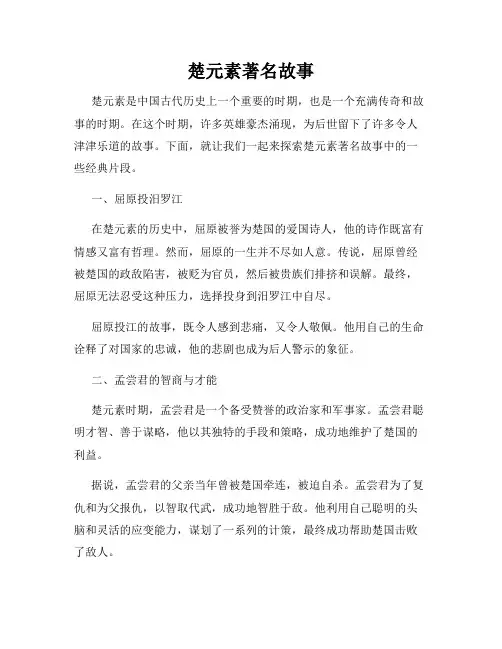 楚元素著名故事

楚元素是中国古代历史上一个重要的时期，也是一个充满传奇和故事的时期。在这个时期，许多英雄豪杰涌现，为后世留下了许多令人津津乐道的故事。下面，就让我们一起来探索楚元素著名故事中的一些经典片段。

一、屈原投汨罗江

在楚元素的历史中，屈原被誉为楚国的爱国诗人，他的诗作既富有情感又富有哲理。然而，屈原的一生并不尽如人意。传说，屈原曾经被楚国的政敌陷害，被贬为官员，然后被贵族们排挤和误解。最终，屈原无法忍受这种压力，选择投身到汨罗江中自尽。

屈原投江的故事，既令人感到悲痛，又令人敬佩。他用自己的生命诠释了对国家的忠诚，他的悲剧也成为后人警示的象征。

二、孟尝君的智商与才能

楚元素时期，孟尝君是一个备受赞誉的政治家和军事家。孟尝君聪明才智、善于谋略，他以其独特的手段和策略，成功地维护了楚国的利益。

据说，孟尝君的父亲当年曾被楚国牵连，被迫自杀。孟尝君为了复仇和为父报仇，以智取代武，成功地智胜于敌。他利用自己聪明的头脑和灵活的应变能力，谋划了一系列的计策，最终成功帮助楚国击败了敌人。